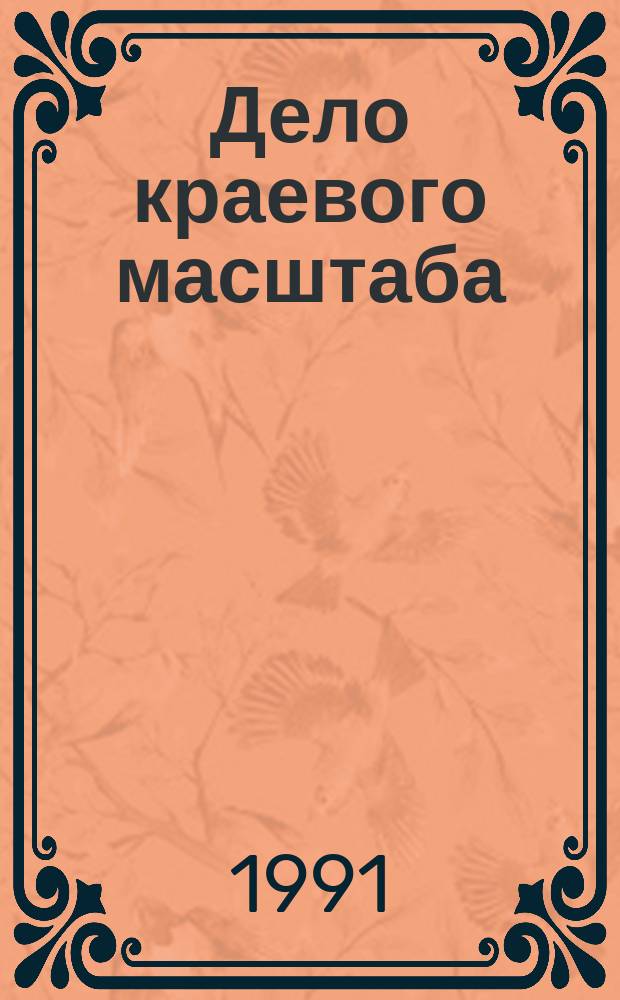 Дело краевого масштаба

1991